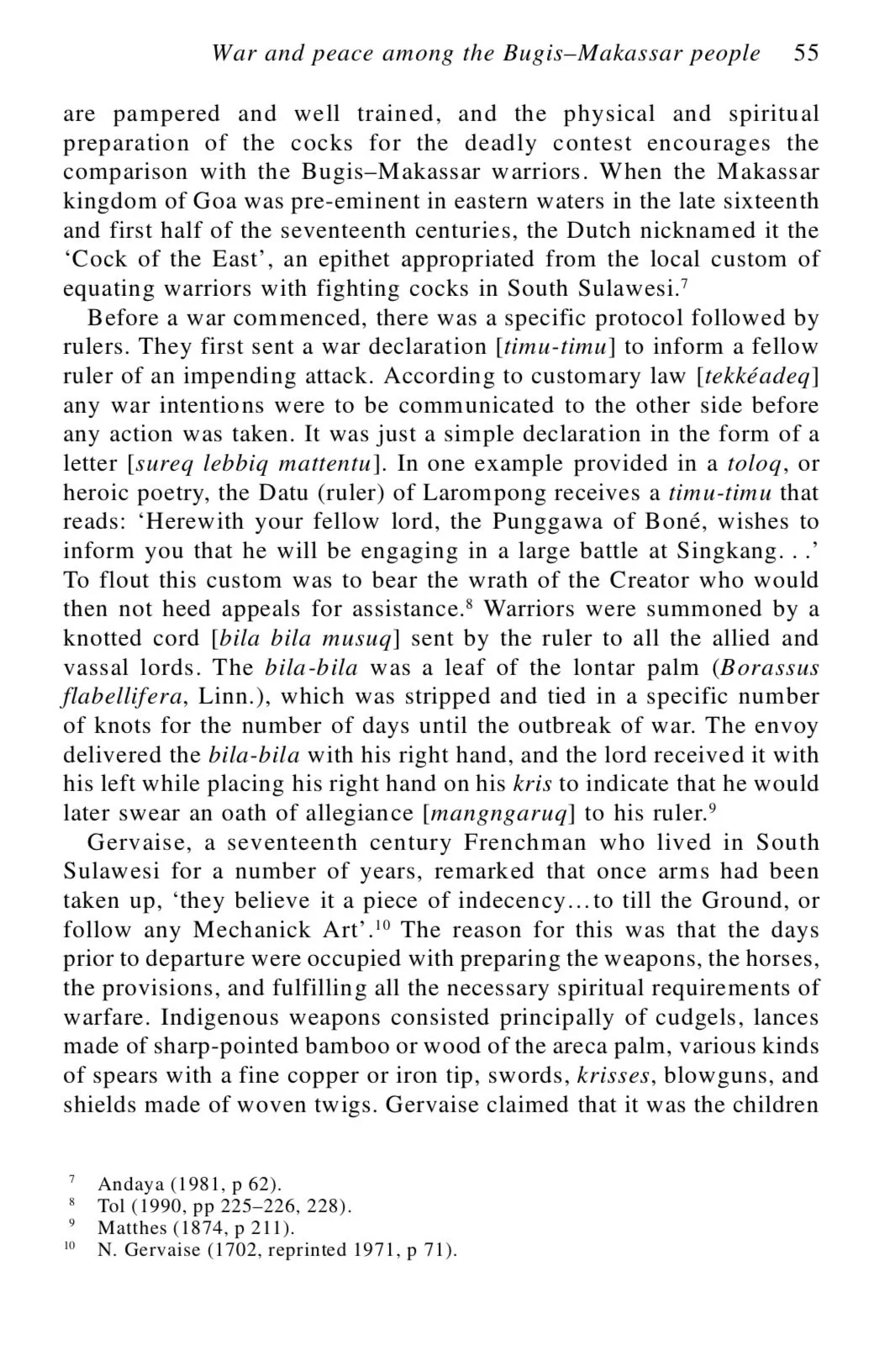 War and peace among the Bugis–Makassar people 55

are pampered and well trained, and the physical and spiritual preparation of the cocks for the deadly contest encourages the comparison with the Bugis–Makassar warriors. When the Makassar kingdom of Goa was pre-eminent in eastern waters in the late sixteenth and first half of the seventeenth centuries, the Dutch nicknamed it the 'Cock of the East', an epithet appropriated from the local custom of equating warriors with fighting cocks in South Sulawesi.$^7$

Before a war commenced, there was a specific protocol followed by rulers. They first sent a war declaration [timu-timu] to inform a fellow ruler of an impending attack. According to customary law [tekkéadeq] any war intentions were to be communicated to the other side before any action was taken. It was just a simple declaration in the form of a letter [sureq lebbiq mattentu]. In one example provided in a toloq, or heroic poetry, the Datu (ruler) of Larompong receives a timu-timu that reads: 'Herewith your fellow lord, the Punggawa of Boné, wishes to inform you that he will be engaging in a large battle at Singkang. . .' To flout this custom was to bear the wrath of the Creator who would then not heed appeals for assistance.$^8$ Warriors were summoned by a knotted cord [bila bila musuq] sent by the ruler to all the allied and vassal lords. The bila-bila was a leaf of the lontar palm (Borassus flabellifera, Linn.), which was stripped and tied in a specific number of knots for the number of days until the outbreak of war. The envoy delivered the bila-bila with his right hand, and the lord received it with his left while placing his right hand on his kris to indicate that he would later swear an oath of allegiance [mangngaruq] to his ruler.$^9$

Gervaise, a seventeenth century Frenchman who lived in South Sulawesi for a number of years, remarked that once arms had been taken up, 'they believe it a piece of indecency…to till the Ground, or follow any Mechanick Art'.$^{10}$ The reason for this was that the days prior to departure were occupied with preparing the weapons, the horses, the provisions, and fulfilling all the necessary spiritual requirements of warfare. Indigenous weapons consisted principally of cudgels, lances made of sharp-pointed bamboo or wood of the areca palm, various kinds of spears with a fine copper or iron tip, swords, krisses, blowguns, and shields made of woven twigs. Gervaise claimed that it was the children

$^7$ Andaya (1981, p 62).
$^8$ Tol (1990, pp 225–226, 228).
$^9$ Matthes (1874, p 211).
$^{10}$ N. Gervaise (1702, reprinted 1971, p 71).